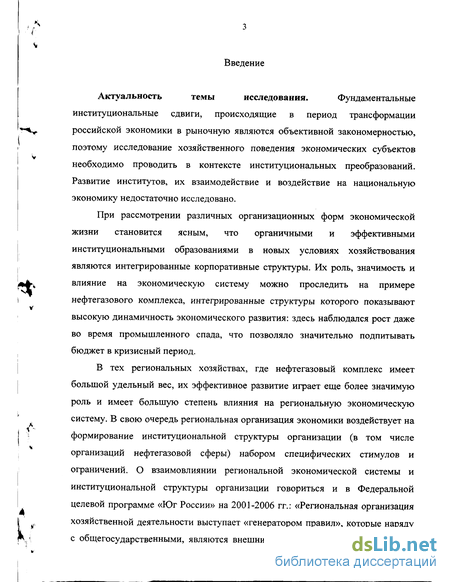 3

Введение

Актуальность темы исследования. Фундаментальные институциональные сдвиги, происходящие в период трансформации российской экономики в рыночную являются объективной закономерностью, поэтому исследование хозяйственного поведения экономических субъектов необходимо проводить в контексте институциональных преобразований. Развитие институтов, их взаимодействие и воздействие на национальную экономику недостаточно исследовано.

При рассмотрении различных организационных форм экономической жизни становится ясным, что органичными и эффективными институциональными образованиями в новых условиях хозяйствования являются интегрированные корпоративные структуры. Их роль, значимость и влияние на экономическую систему можно проследить на примере нефтегазового комплекса, интегрированные структуры которого показывают высокую динамичность экономического развития: здесь наблюдался рост даже во время промышленного спада, что позволяло значительно подпитывать бюджет в кризисный период.

В тех региональных хозяйствах, где нефтегазовый комплекс имеет большой удельный вес, их эффективное развитие играет еще более значимую роль и имеет большую степень влияния на региональную экономическую систему. В свою очередь региональная организация экономики воздействует на формирование институциональной структуры организации (в том числе организаций нефтегазовой сферы) набором специфических стимулов и ограничений. О взаимовлиянии региональной экономической системы и институциональной структуры организации говориться и в Федеральной целевой программе «Юг России» на 2001-2006 гг.: «Региональная организация хозяйственной деятельности выступает «генератором правил», которые наряду с общегосударственными, являются внешни

dsLib.net
библиотека диссертаций